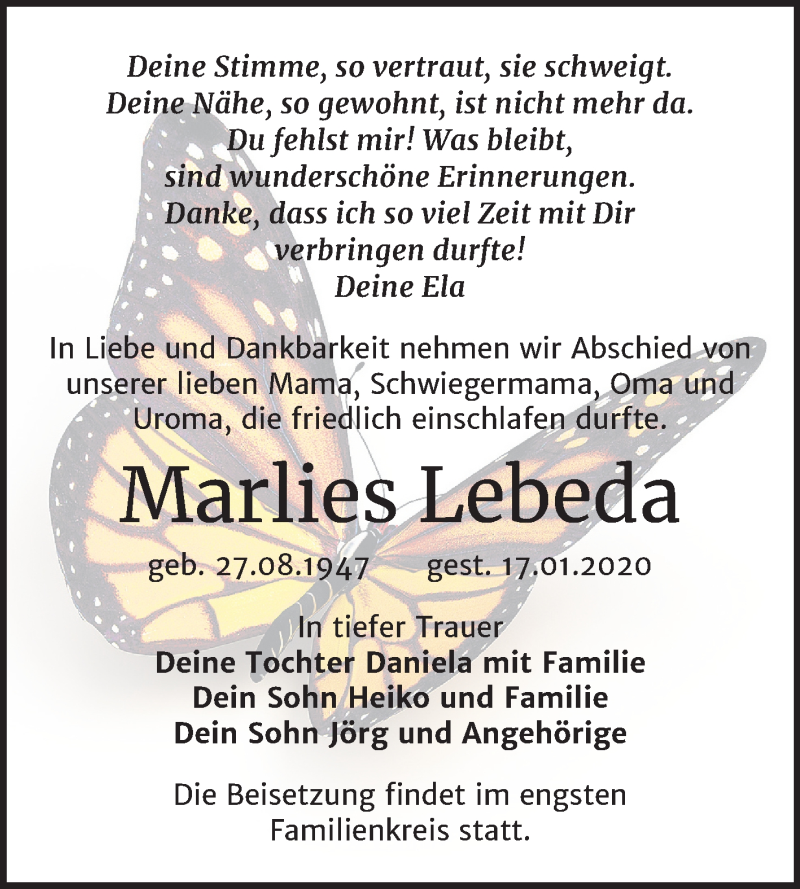 Deine Stimme, so vertraut, sie schweigt.
Deine Nähe, so gewohnt, ist nicht mehr da.
Du fehlst mir! Was bleibt,
sind wunderschöne Erinnerungen.
Danke, dass ich so viel Zeit mit Dir
verbringen durfte!
Deine Ela

In Liebe und Dankbarkeit nehmen wir Abschied von unserer lieben Mama, Schwiegermama, Oma und Uroma, die friedlich einschlafen durfte.

Marlies Lebeda

geb. 27.08.1947 gest. 17.01.2020

In tiefer Trauer
Deine Tochter Daniela mit Familie
Dein Sohn Heiko und Familie
Dein Sohn Jörg und Angehörige

Die Beisetzung findet im engsten Familienkreis statt.